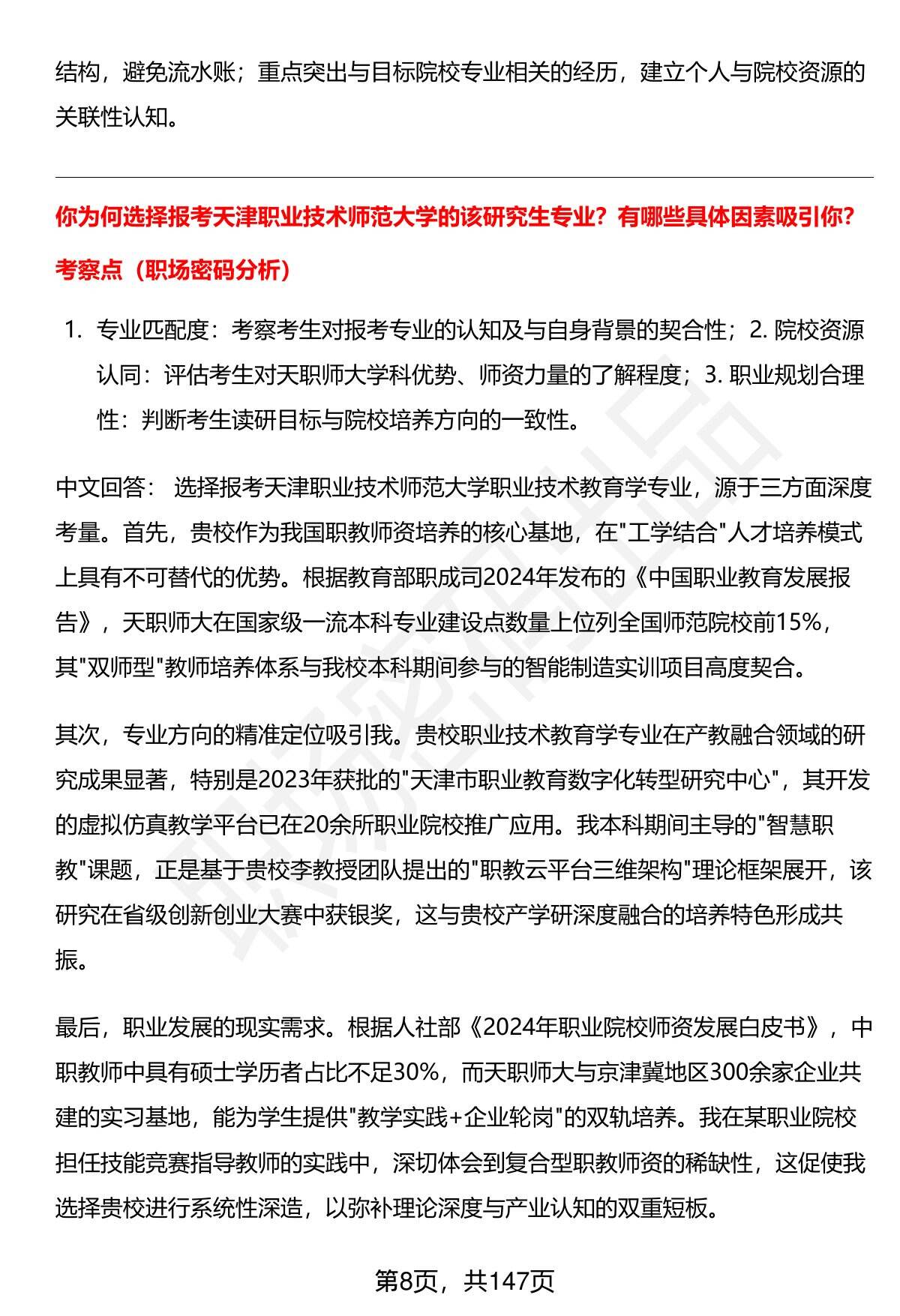 结构，避免流水账；重点突出与目标院校专业相关的经历，建立个人与院校资源的关联性认知。

你为何选择报考天津职业技术师范大学的该研究生专业？有哪些具体因素吸引你？

考察点（职场密码分析）

1. 专业匹配度：考察考生对报考专业的认知及与自身背景的契合性；2. 院校资源认同：评估考生对天职师大学科优势、师资力量的了解程度；3. 职业规划合理性：判断考生读研目标与院校培养方向的一致性。

中文回答： 选择报考天津职业技术师范大学职业技术教育学专业，源于三方面深度考量。首先，贵校作为我国职教师资培养的核心基地，在"工学结合"人才培养模式上具有不可替代的优势。根据教育部职成司2024年发布的《中国职业教育发展报告》，天职师大在国家级一流本科专业建设点数量上位列全国师范院校前15%，其"双师型"教师培养体系与我校本科期间参与的智能制造实训项目高度契合。

其次，专业方向的精准定位吸引我。贵校职业技术教育学专业在产教融合领域的研究成果显著，特别是2023年获批的"天津市职业教育数字化转型研究中心"，其开发的虚拟仿真教学平台已在20余所职业院校推广应用。我本科期间主导的"智慧职教"课题，正是基于贵校李教授团队提出的"职教云平台三维架构"理论框架展开，该研究在省级创新创业大赛中获银奖，这与贵校产学研深度融合的培养特色形成共振。

最后，职业发展的现实需求。根据人社部《2024年职业院校师资发展白皮书》，中职教师中具有硕士学历者占比不足30%，而天职师大与京津冀地区300余家企业共建的实习基地，能为学生提供"教学实践+企业轮岗"的双轨培养。我在某职业院校担任技能竞赛指导教师的实践中，深切体会到复合型职教师资的稀缺性，这促使我选择贵校进行系统性深造，以弥补理论深度与产业认知的双重短板。

第8页，共147页